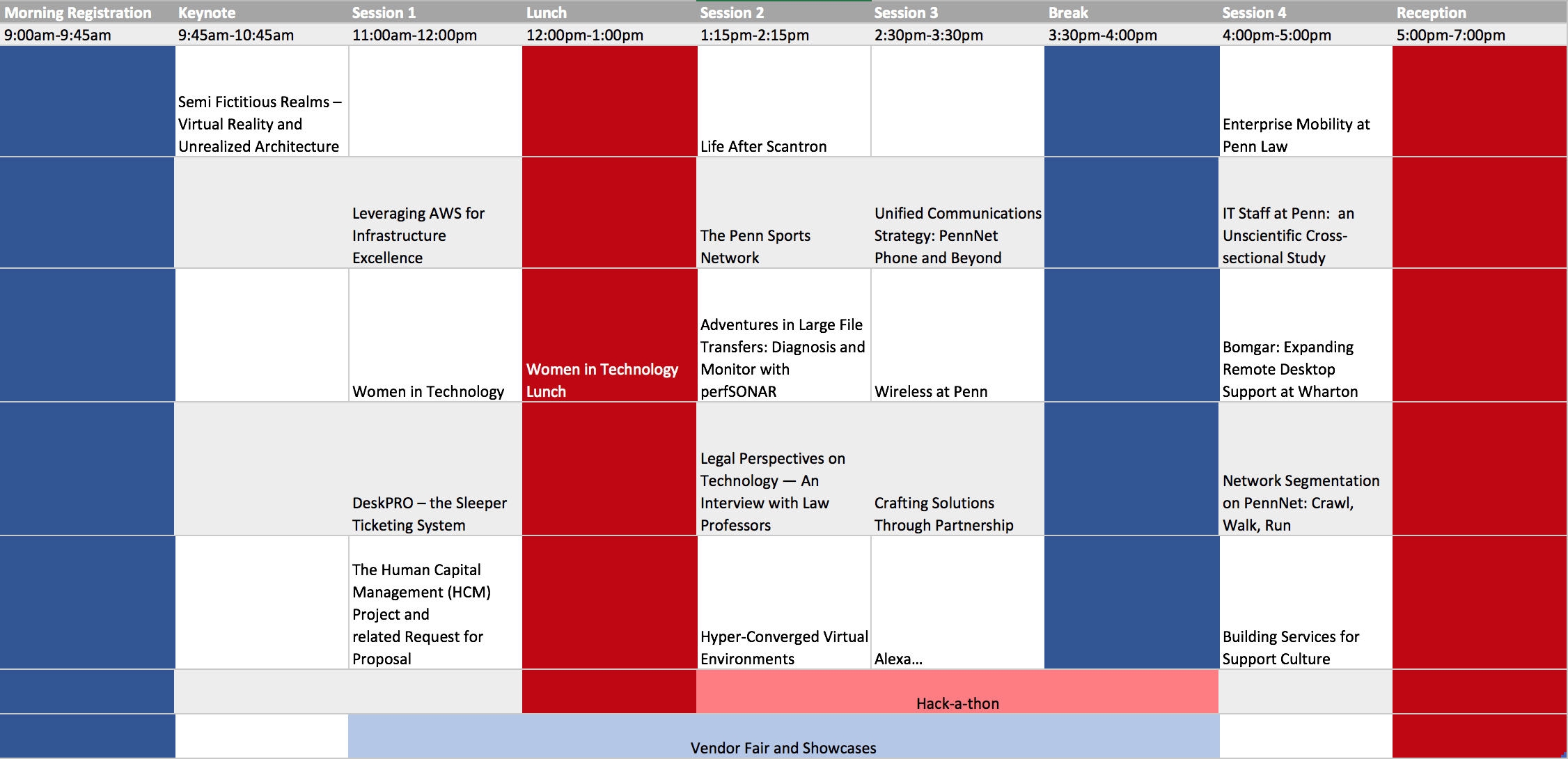 | Morning Registration | Keynote | Session 1 | Lunch | Session 2 | Session 3 | Break | Session 4 | Reception |
|---|---|---|---|---|---|---|---|---|
| 9:00am-9:45am | 9:45am-10:45am | 11:00am-12:00pm | 12:00pm-1:00pm | 1:15pm-2:15pm | 2:30pm-3:30pm | 3:30pm-4:00pm | 4:00pm-5:00pm | 5:00pm-7:00pm |
| | Semi Fictitious Realms – Virtual Reality and Unrealized Architecture | | | Life After Scantron | | | Enterprise Mobility at Penn Law | |
| | | Leveraging AWS for Infrastructure Excellence | | The Penn Sports Network | Unified Communications Strategy: PennNet Phone and Beyond | | IT Staff at Penn: an Unscientific Cross-sectional Study | |
| | | Women in Technology | Women in Technology Lunch | Adventures in Large File Transfers: Diagnosis and Monitor with perfSONAR | Wireless at Penn | | Bomgar: Expanding Remote Desktop Support at Wharton | |
| | | DeskPRO – the Sleeper Ticketing System | | Legal Perspectives on Technology — An Interview with Law Professors | Crafting Solutions Through Partnership | | Network Segmentation on PennNet: Crawl, Walk, Run | |
| | | The Human Capital Management (HCM) Project and related Request for Proposal | | Hyper-Converged Virtual Environments | Alexa... | | Building Services for Support Culture | |
| | | | | Hack-a-thon | | | | |
| | | Vendor Fair and Showcases | | | | | | |